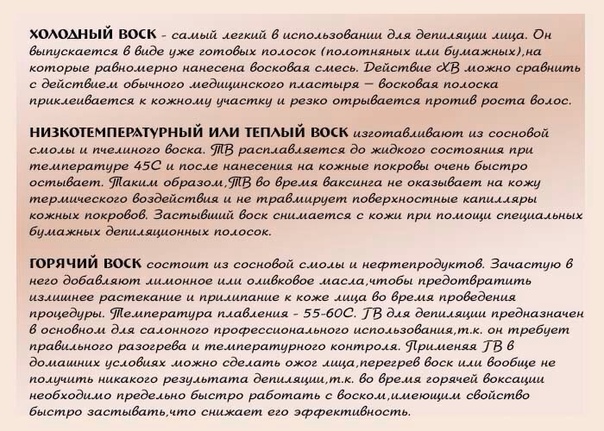 ХОЛОДНЫЙ ВОСК - самый легкий в использовании для депиляции лица. Он выпускается в виде уже готовых полосок (полотняных или бумажных),на которые равномерно нанесена восковая смесь. Действие ХВ можно сравнить с действием обычного медицинского пластыря – восковая полоска приклеивается к кожному участку и резко отрывается против роста волос.

НИЗКОТЕМПЕРАТУРНЫЙ ИЛИ ТЕПЛЫЙ ВОСК изготавливают из сосновой смолы и пчелиного воска. ТВ расплавляется до жидкого состояния при температуре 45С и после нанесения на кожные покровы очень быстро остывает. Таким образом,ТВ во время ваксинга не оказывает на кожу термического воздействия и не травмирует поверхностные капилляры кожных покровов. Застывший воск снимается с кожи при помощи специальных бумажных депиляционных полосок.

ГОРЯЧИЙ ВОСК состоит из сосновой смолы и нефтепродуктов. Зачастую в него добавляют лимонное или оливковое масла,чтобы предотвратить излишнее растекание и прилипание к коже лица во время проведения процедуры. Температура плавления - 55-60С. ГВ для депиляции предназначен в основном для салонного профессионального использования,т.к. он требует правильного разогрева и температурного контроля. Применяя ГВ в домашних условиях можно сделать ожог лица,перегрев воск или вообще не получить никакого результата депиляции,т.к. во время горячей воксации необходимо предельно быстро работать с воском,имеющим свойство быстро застывать,что снижает его эффективность.